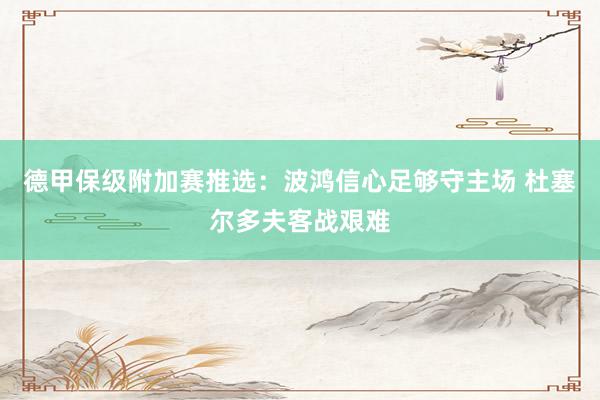 德甲保级附加赛推选：波鸿信心足够守主场 杜塞尔多夫客战艰难